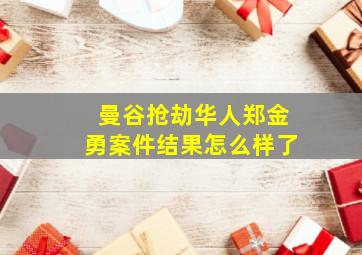 曼谷抢劫华人郑金勇案件结果怎么样了